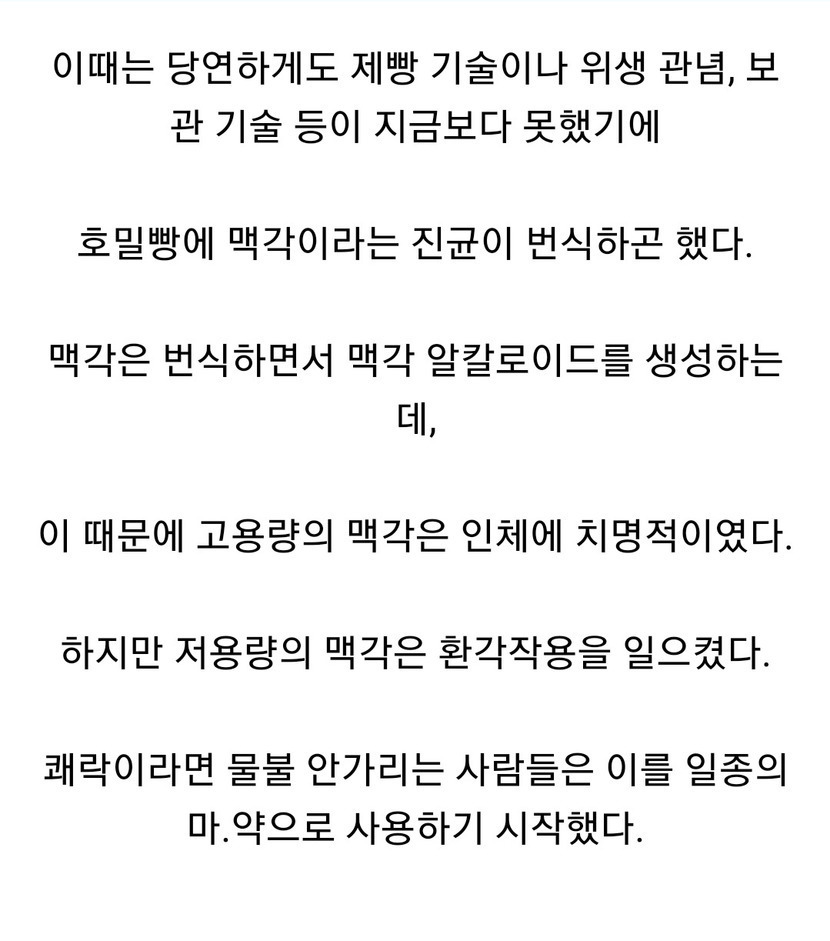 이때는 당연하게도 제빵 기술이나 위생 관념, 보관 기술 등이 지금보다 못했기에

호밀빵에 맥각이라는 진균이 번식하곤 했다.

맥각은 번식하면서 맥각 알칼로이드를 생성하는데,

이 때문에 고용량의 맥각은 인체에 치명적이였다.

하지만 저용량의 맥각은 환각작용을 일으켰다.

쾌락이라면 물불 안가리는 사람들은 이를 일종의 마.약으로 사용하기 시작했다.